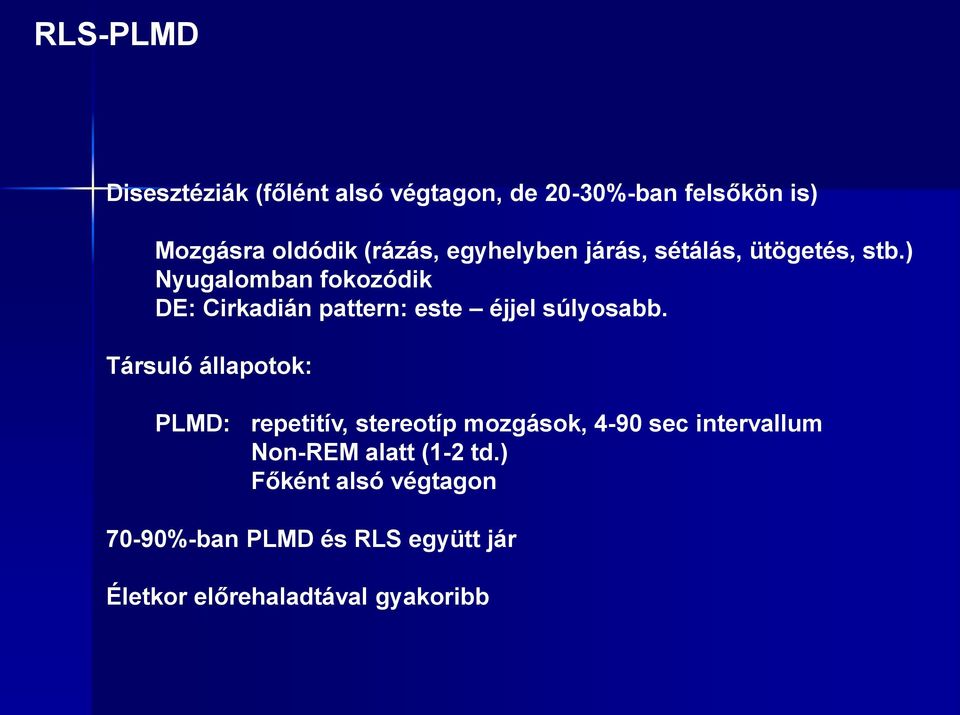 RLS-PLMD

Disesztéziák (főlént alsó végtagon, de 20-30%-ban felsőkön is)

Mozgásra oldódik (rázás, egyhelyben járás, sétálás, ütögetés, stb.)
Nyugalomban fokozódik
DE: Cirkadián pattern: este – éjjel súlyosabb.

Társuló állapotok:

PLMD: repetitív, stereotíp mozgások, 4-90 sec intervallum
Non-REM alatt (1-2 td.)
Főként alsó végtagon

70-90%-ban PLMD és RLS együtt jár

Életkor előrehaladtával gyakoribb